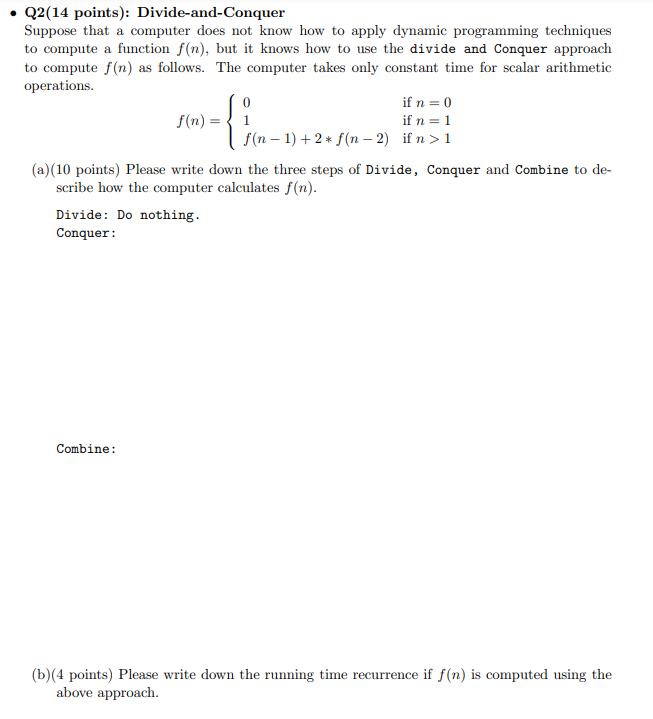 • Q2(14 points): Divide-and-Conquer

Suppose that a computer does not know how to apply dynamic programming techniques to compute a function $f(n)$, but it knows how to use the divide and Conquer approach to compute $f(n)$ as follows. The computer takes only constant time for scalar arithmetic operations.

$$f(n) = \begin{cases} 0 & \text{if } n = 0 \\ 1 & \text{if } n = 1 \\ f(n-1) + 2 * f(n-2) & \text{if } n > 1 \end{cases}$$

(a)(10 points) Please write down the three steps of Divide, Conquer and Combine to describe how the computer calculates $f(n)$.

Divide: Do nothing.
Conquer:

Combine:

(b)(4 points) Please write down the running time recurrence if $f(n)$ is computed using the above approach.